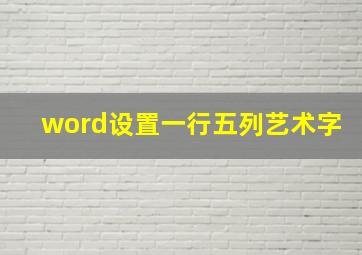 word设置一行五列艺术字